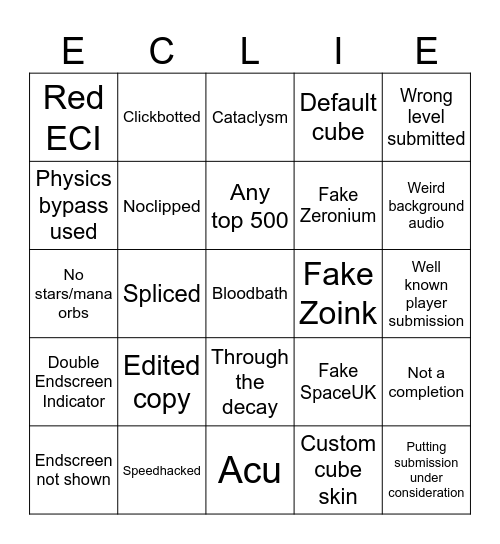 | E | C | L | I | E |
|---|---|---|---|---|
| Red ECI | Clickbotted | Cataclysm | Default cube | Wrong level submitted |
| Physics bypass used | Noclipped | Any top 500 | Fake Zeronium | Weird background audio |
| No stars/mana orbs | Spliced | Bloodbath | Fake Zoink | Well known player submission |
| Double Endscreen Indicator | Edited copy | Through the decay | Fake SpaceUK | Not a completion |
| Endscreen not shown | Speedhacked | Acu | Custom cube skin | Putting submission under consideration |